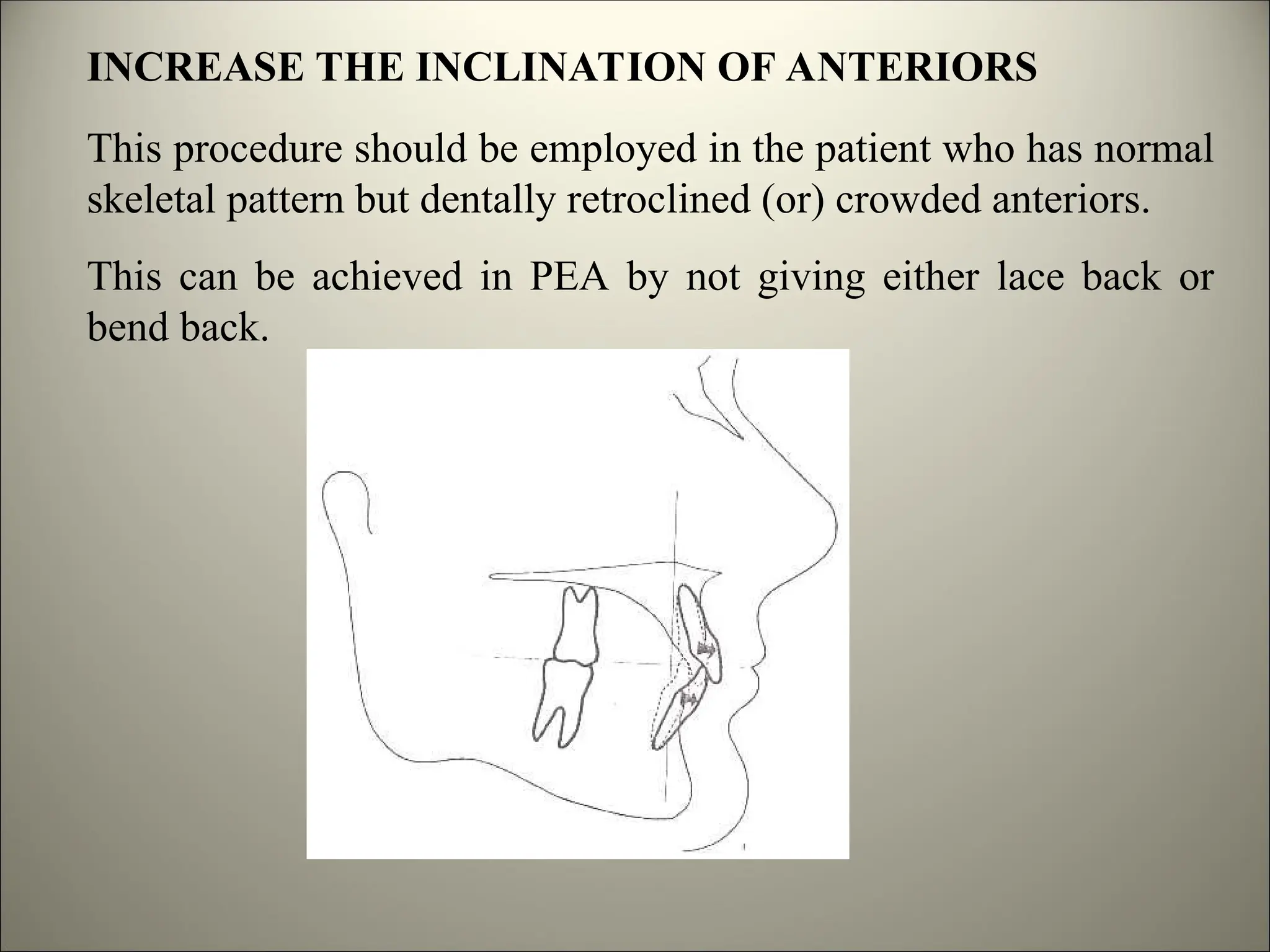 INCREASE THE INCLINATION OF ANTERIORS

This procedure should be employed in the patient who has normal skeletal pattern but dentally retroclined (or) crowded anteriors.

This can be achieved in PEA by not giving either lace back or bend back.